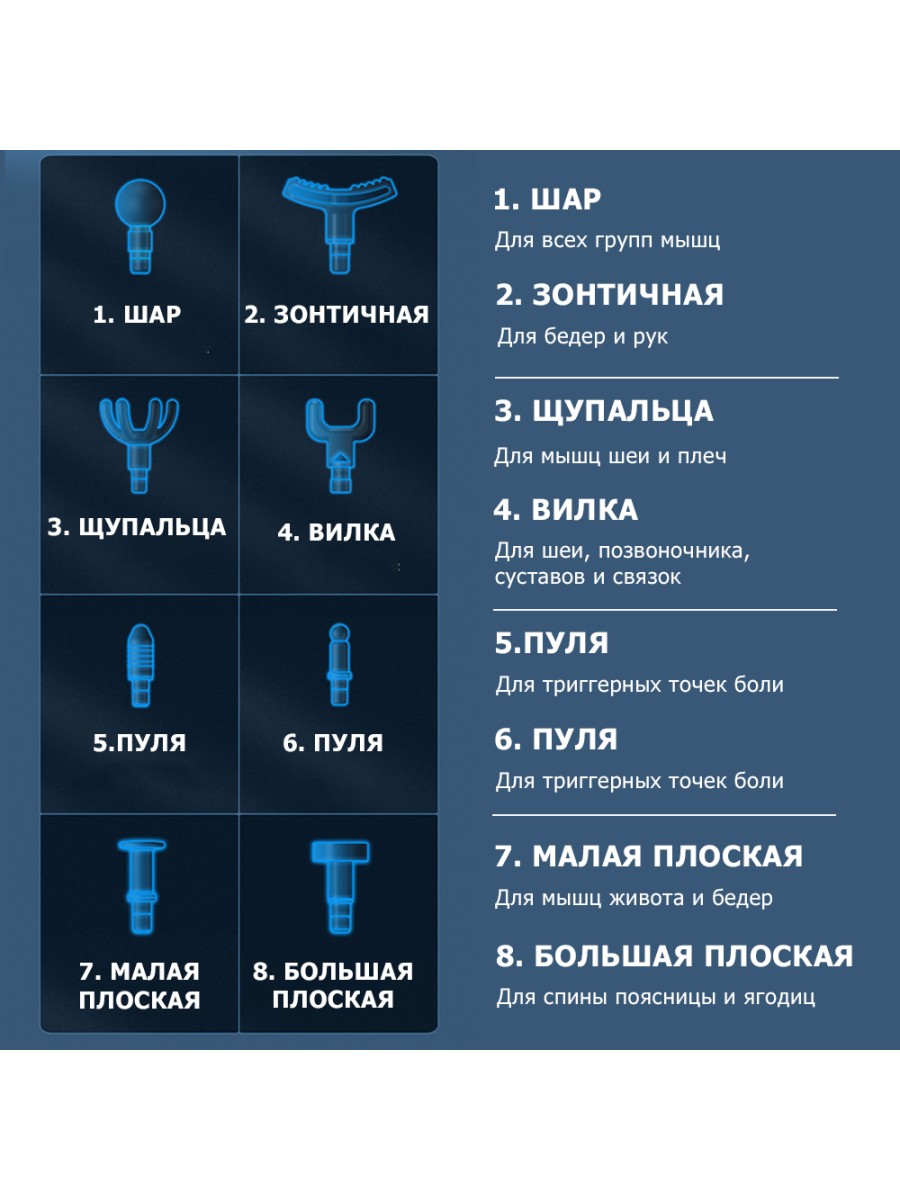 1. ШАР

2. ЗОНТИЧНАЯ

3. ЩУПАЛЬЦА

4. ВИЛКА

5.ПУЛЯ

6. ПУЛЯ

7. МАЛАЯ ПЛОСКАЯ

8. БОЛЬШАЯ ПЛОСКАЯ

1. ШАР
Для всех групп мышц

2. ЗОНТИЧНАЯ
Для бедер и рук

3. ЩУПАЛЬЦА
Для мышц шеи и плеч

4. ВИЛКА
Для шеи, позвоночника, суставов и связок

5.ПУЛЯ
Для триггерных точек боли

6. ПУЛЯ
Для триггерных точек боли

7. МАЛАЯ ПЛОСКАЯ
Для мышц живота и бедер

8. БОЛЬШАЯ ПЛОСКАЯ
Для спины поясницы и ягодиц